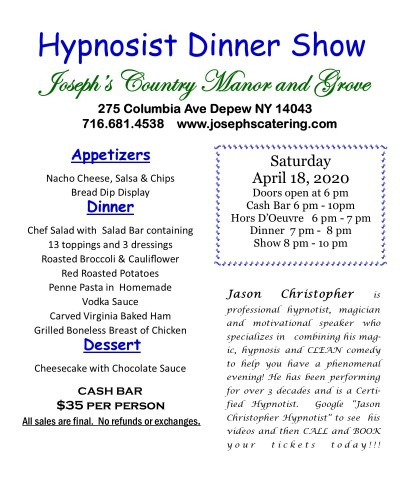 Hypnosist Dinner Show

Joseph's Country Manor and Grove

275 Columbia Ave Depew NY 14043
716.681.4538 www.josephscatering.com

Appetizers

Nacho Cheese, Salsa & Chips
Bread Dip Display

Dinner

Chef Salad with Salad Bar containing 13 toppings and 3 dressings
Roasted Broccoli & Cauliflower
Red Roasted Potatoes
Penne Pasta in Homemade Vodka Sauce
Carved Virginia Baked Ham
Grilled Boneless Breast of Chicken

Dessert

Cheesecake with Chocolate Sauce

CASH BAR
$35 PER PERSON
All sales are final. No refunds or exchanges.

Saturday
April 18, 2020
Doors open at 6 pm
Cash Bar 6 pm - 10pm
Hors D'Oeuvre 6 pm - 7 pm
Dinner 7 pm - 8 pm
Show 8 pm - 10 pm

Jason Christopher is professional hypnotist, magician and motivational speaker who specializes in combining his magic, hypnosis and CLEAN comedy to help you have a phenomenal evening! He has been performing for over 3 decades and is a Certified Hypnotist. Google "Jason Christopher Hypnotist" to see his videos and then CALL and BOOK your tickets today!!!